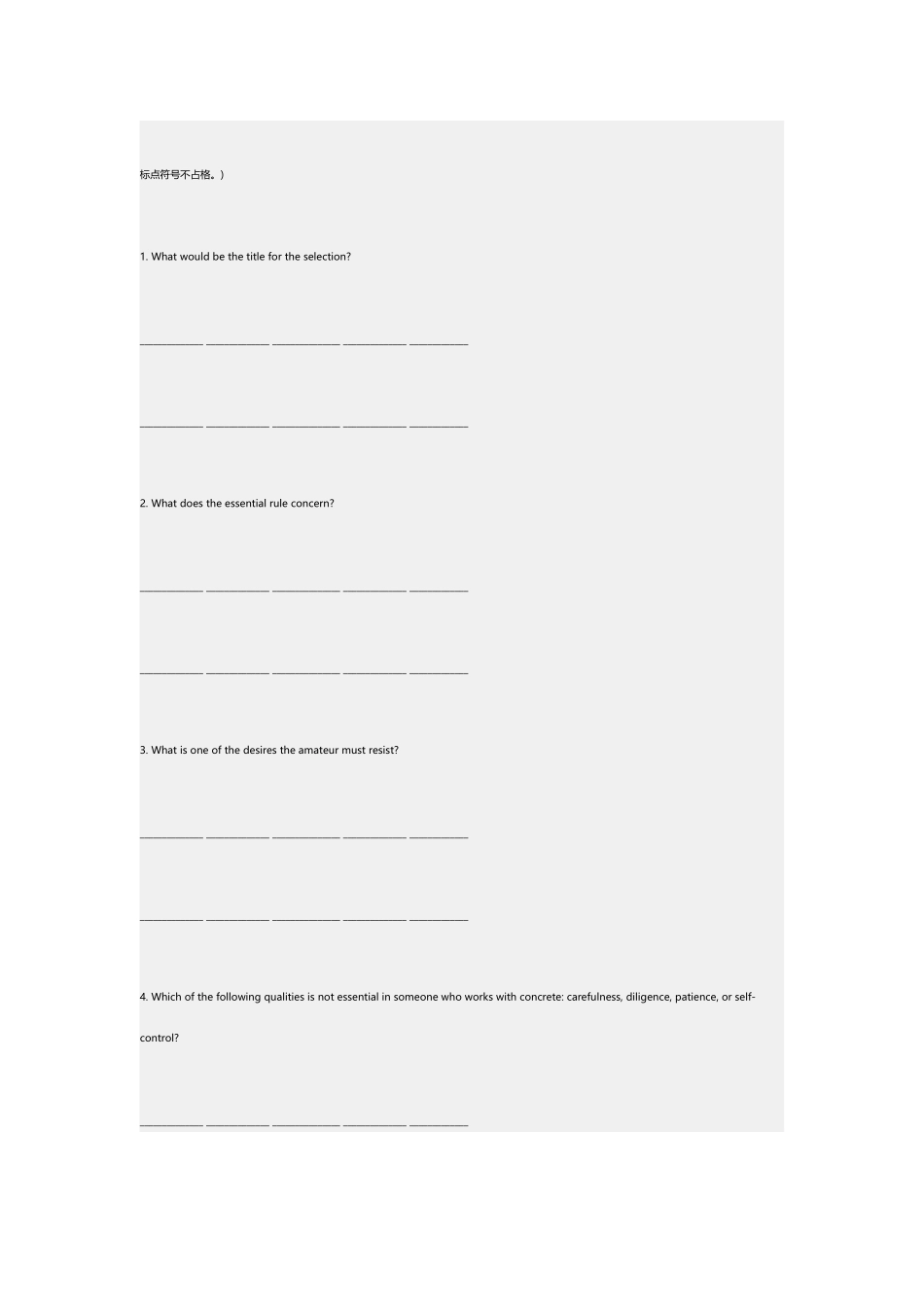 标点符号不占格。)

1. What would be the title for the selection?

____ ____ ____ ____ ____

____ ____ ____ ____ ____

2. What does the essential rule concern?

____ ____ ____ ____ ____

____ ____ ____ ____ ____

3. What is one of the desires the amateur must resist?

____ ____ ____ ____ ____

____ ____ ____ ____ ____

4. Which of the following qualities is not essential in someone who works with concrete: carefulness, diligence, patience, or self-control?

____ ____ ____ ____ ____